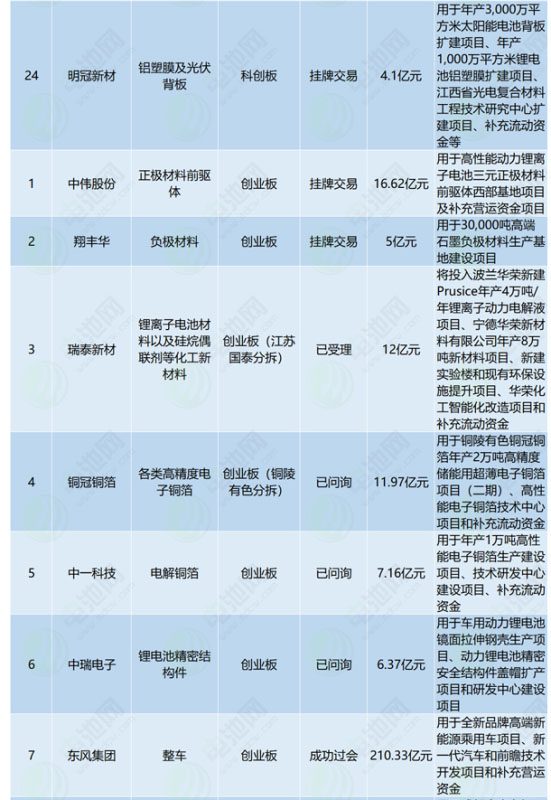 | 24 | 明冠新材 | 铝塑膜及光伏背板 | 科创板 | 挂牌交易 | 4.1亿元 | 用于年产3,000万平方米太阳能电池背板扩建项目、年产1,000万平方米锂电池铝塑膜扩建项目、江西省光电复合材料工程技术研究中心扩建项目、补充流动资金等 |
|---|---|---|---|---|---|---|
| 1 | 中伟股份 | 正极材料前驱体 | 创业板 | 挂牌交易 | 16.62亿元 | 用于高性能动力锂离子电池三元正极材料前驱体西部基地项目及补充营运资金项目 |
| 2 | 翔丰华 | 负极材料 | 创业板 | 挂牌交易 | 5亿元 | 用于30,000吨高端石墨负极材料生产基地建设项目 |
| 3 | 瑞泰新材 | 锂离子电池材料以及硅烷偶联剂等化工新材料 | 创业板（江苏国泰分拆） | 已受理 | 12亿元 | 将投入波兰华荣新建Prusice年产4万吨/年锂离子动力电解液项目、宁德华荣新材料有限公司年产8万吨新材料项目、新建实验楼和现有环保设施提升项目、华荣化工智能化改造项目和补充流动资金 |
| 4 | 铜冠铜箔 | 各类高精度电子铜箔 | 创业板（铜陵有色分拆） | 已问询 | 11.97亿元 | 用于铜陵有色铜冠铜箔年产2万吨高精度储能用超薄电子铜箔项目（二期）、高性能电子铜箔技术中心项目和补充流动资金 |
| 5 | 中一科技 | 电解铜箔 | 创业板 | 已问询 | 7.16亿元 | 用于年产1万吨高性能电子铜箔生产建设项目、技术研发中心建设项目、补充流动资金 |
| 6 | 中瑞电子 | 锂电池精密结构件 | 创业板 | 已问询 | 6.37亿元 | 用于车用动力锂电池镜面拉伸钢壳生产项目、动力锂电池精密安全结构件盖帽扩产项目和研发中心建设项目 |
| 7 | 东风集团 | 整车 | 创业板 | 成功过会 | 210.33亿元 | 用于全新品牌高端新能源乘用车项目、新一代汽车和前瞻技术开发项目和补充营运资金 |

电池网